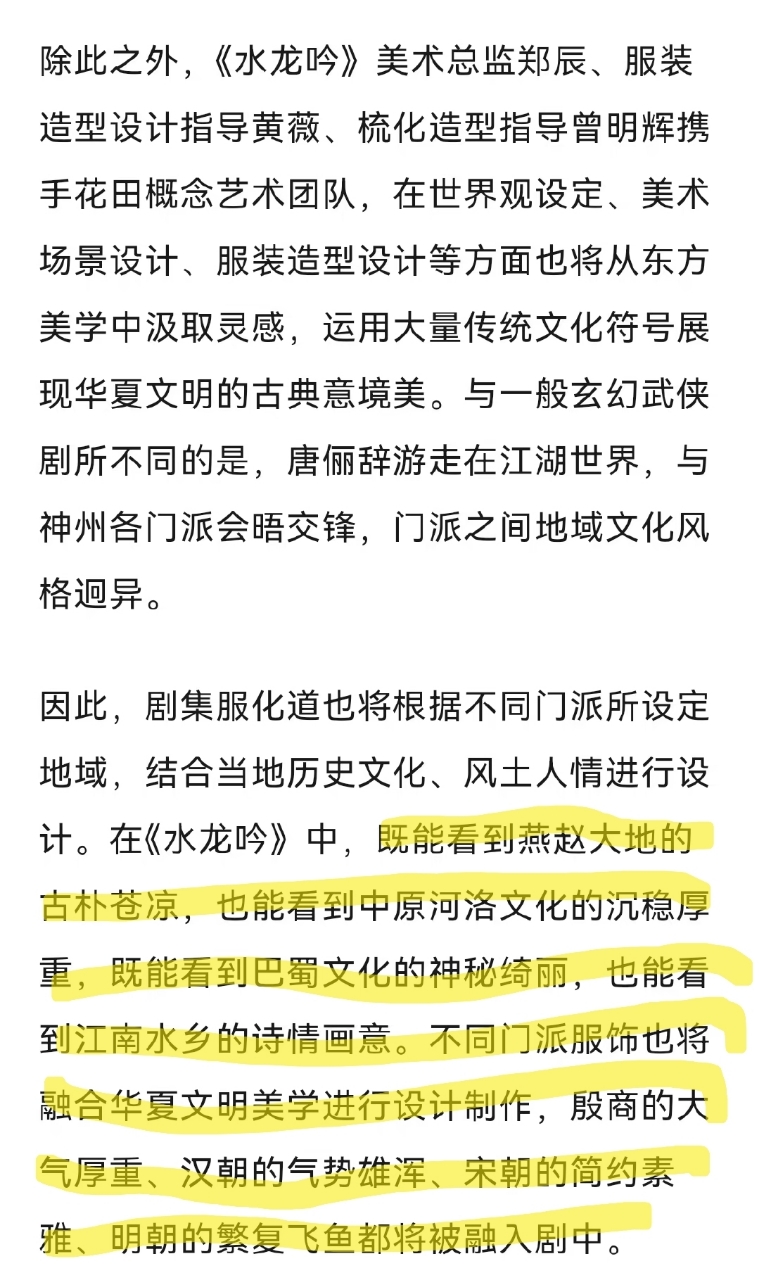 除此之外，《水龙吟》美术总监郑辰、服装造型设计指导黄薇、梳化造型指导曾明辉携手花田概念艺术团队，在世界观设定、美术场景设计、服装造型设计等方面也将从东方美学中汲取灵感，运用大量传统文化符号展现华夏文明的古典意境美。与一般玄幻武侠剧所不同的是，唐俪辞游走在江湖世界，与神州各门派会晤交锋，门派之间地域文化风格迥异。

因此，剧集服化道也将根据不同门派所设定地域，结合当地历史文化、风土人情进行设计。在《水龙吟》中，既能看到燕赵大地的古朴苍凉，也能看到中原河洛文化的沉稳厚重，既能看到巴蜀文化的神秘绮丽，也能看到江南水乡的诗情画意。不同门派服饰也将融合华夏文明美学进行设计制作，殷商的大气厚重、汉朝的气势雄浑、宋朝的简约素雅、明朝的繁复飞鱼都将被融入剧中。